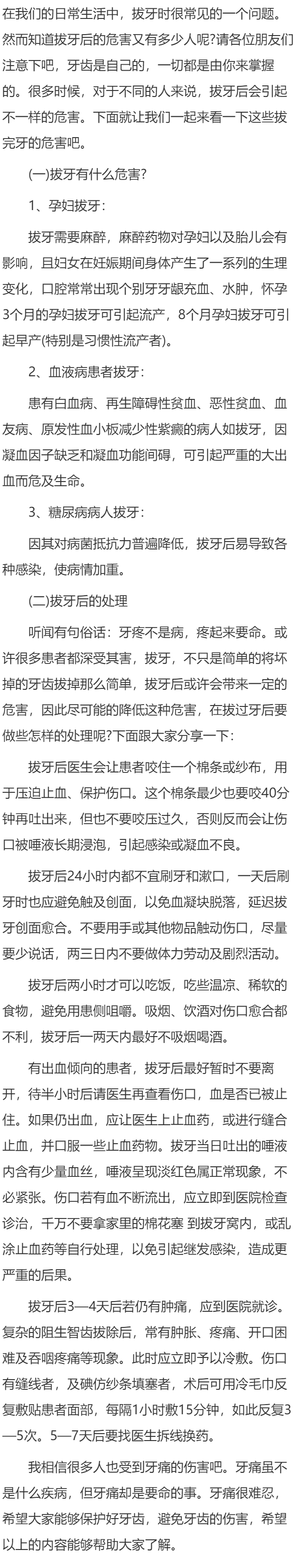 在我们的日常生活中，拔牙时很常见的一个问题。然而知道拔牙后的危害又有多少人呢?请各位朋友们注意下吧，牙齿是自己的，一切都是由你来掌握的。很多时候，对于不同的人来说，拔牙后会引起不一样的危害。下面就让我们一起来看一下这些拔完牙的危害吧。

(一)拔牙有什么危害?

1、孕妇拔牙：

拔牙需要麻醉，麻醉药物对孕妇以及胎儿会有影响，且妇女在妊娠期间身体产生了一系列的生理变化，口腔常常出现个别牙牙龈充血、水肿，怀孕3个月的孕妇拔牙可引起流产，8个月孕妇拔牙可引起早产(特别是习惯性流产者)。

2、血液病患者拔牙：

患有白血病、再生障碍性贫血、恶性贫血、血友病、原发性血小板减少性紫癜的病人如拔牙，因凝血因子缺乏和凝血功能间碍，可引起严重的大出血而危及生命。

3、糖尿病病人拔牙：

因其对病菌抵抗力普遍降低，拔牙后易导致各种感染，使病情加重。

(二)拔牙后的处理

听闻有句俗话：牙疼不是病，疼起来要命。或许很多患者都深受其害，拔牙，不只是简单的将坏掉的牙齿拔掉那么简单，拔牙后或许会带来一定的危害，因此尽可能的降低这种危害，在拔过牙后要做些怎样的处理呢?下面跟大家分享一下：

拔牙后医生会让患者咬住一个棉条或纱布，用于压迫止血、保护伤口。这个棉条最少也要咬40分钟再吐出来，但也不要咬压过久，否则反而会让伤口被唾液长期浸泡，引起感染或凝血不良。

拔牙后24小时内都不宜刷牙和漱口，一天后刷牙时也应避免触及创面，以免血凝块脱落，延迟拔牙创面愈合。不要用手或其他物品触动伤口，尽量要少说话，两三日内不要做体力劳动及剧烈活动。

拔牙后两小时才可以吃饭，吃些温凉、稀软的食物，避免用患侧咀嚼。吸烟、饮酒对伤口愈合都不利，拔牙后一两天内最好不吸烟喝酒。

有出血倾向的患者，拔牙后最好暂时不要离开，待半小时后请医生再查看伤口，血是否已被止住。如果仍出血，应让医生上止血药，或进行缝合止血，并口服一些止血药物。拔牙当日吐出的唾液内含有少量血丝，唾液呈现淡红色属正常现象，不必紧张。伤口若有血不断流出，应立即到医院检查诊治，千万不要拿家里的棉花塞 到拔牙窝内，或乱涂止血药等自行处理，以免引起继发感染，造成更严重的后果。

拔牙后3—4天后若仍有肿痛，应到医院就诊。复杂的阻生智齿拔除后，常有肿胀、疼痛、开口困难及吞咽疼痛等现象。此时应立即予以冷敷。伤口有缝线者，及碘仿纱条填塞者，术后可用冷毛巾反复敷贴患者面部，每隔1小时敷15分钟，如此反复3—5次。5—7天后要找医生拆线换药。

我相信很多人也受到牙痛的伤害吧。牙痛虽不是什么疾病，但牙痛却是要命的事。牙痛很难忍，希望大家能够保护好牙齿，避免牙齿的伤害，希望以上的内容能够帮助大家了解。